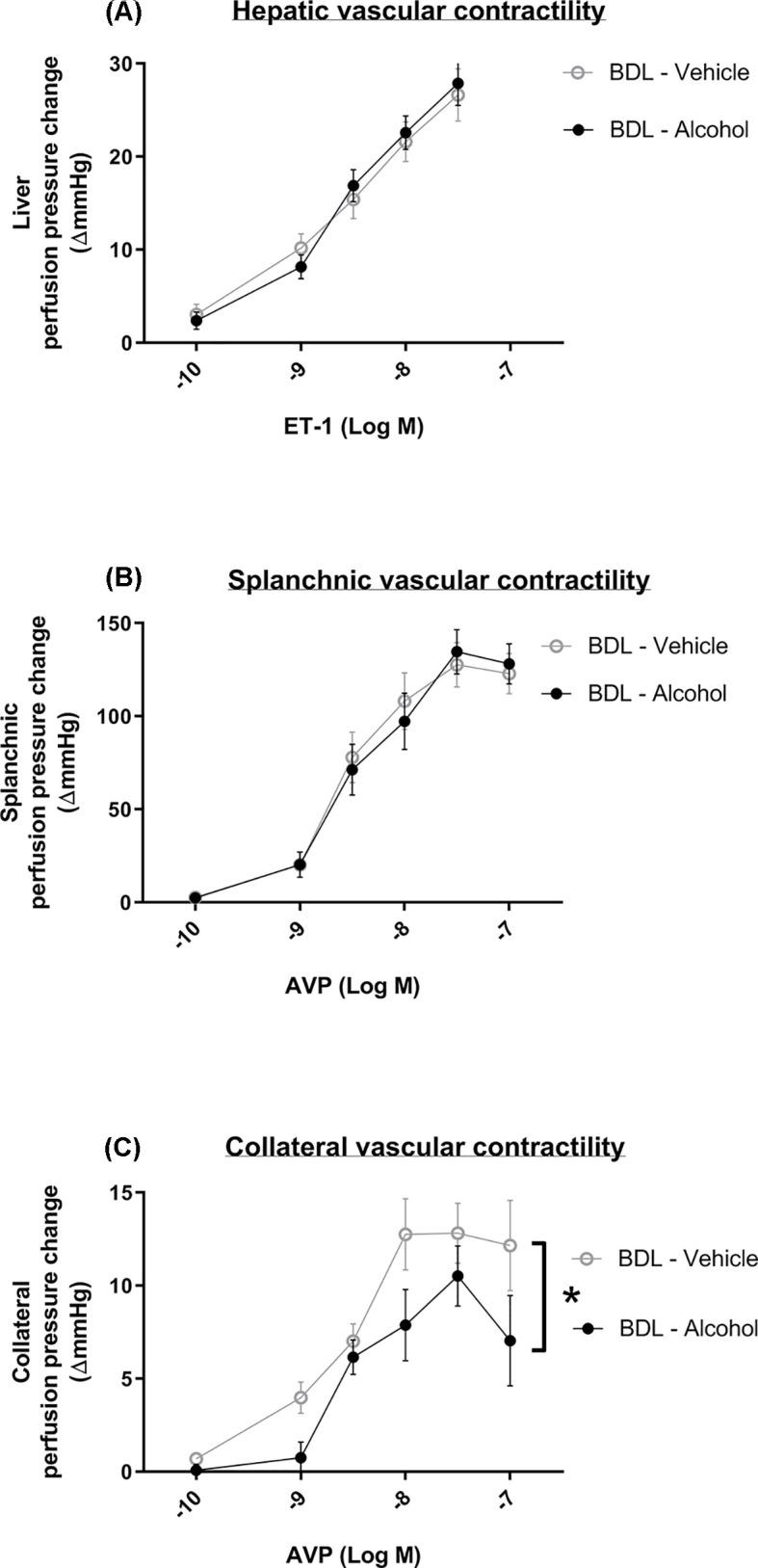 (A) Hepatic vascular contractility

Liver perfusion pressure change ($\Delta$mmHg)

30
20
10
0

-10
-9
-8
-7

ET-1 (Log M)

BDL - Vehicle
BDL - Alcohol

(B) Splanchnic vascular contractility

Splanchnic perfusion pressure change ($\Delta$mmHg)

150
100
50
0

-10
-9
-8
-7

AVP (Log M)

BDL - Vehicle
BDL - Alcohol

(C) Collateral vascular contractility

Collateral perfusion pressure change ($\Delta$mmHg)

15
10
5
0

-10
-9
-8
-7

AVP (Log M)

BDL - Vehicle
*
BDL - Alcohol